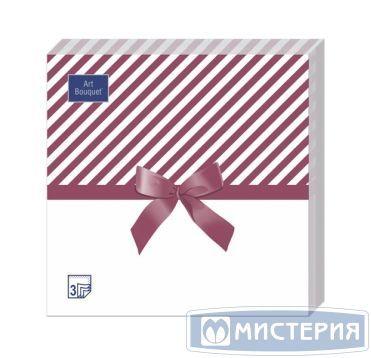 Art Bouquet

3

МИСТЕРИЯ